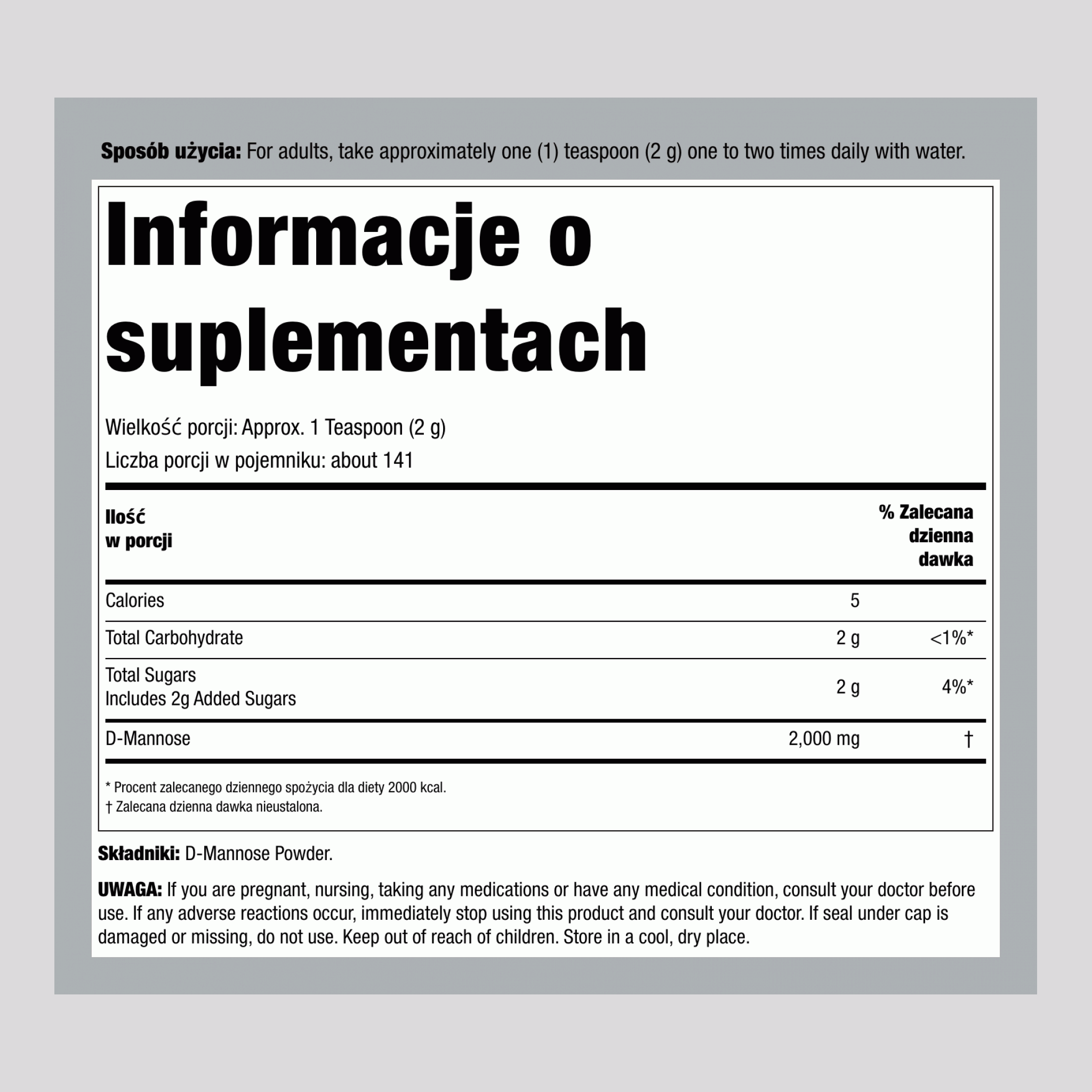 Sposób użycia: For adults, take approximately one (1) teaspoon (2 g) one to two times daily with water.

Informacje o suplementach

Wielkość porcji: Approx. 1 Teaspoon (2 g)
Liczba porcji w pojemniku: about 141

| Ilość w porcji |  | % Zalecana dzienna dawka |
|---|---|---|
| Calories | 5 |  |
| Total Carbohydrate | 2 g | <1%* |
| Total Sugars Includes 2g Added Sugars | 2 g | 4%* |
| D-Mannose | 2,000 mg | † |

* Procent zalecanego dziennego spożycia dla diety 2000 kcal.
† Zalecana dzienna dawka nieustalona.

Składniki: D-Mannose Powder.

UWAGA: If you are pregnant, nursing, taking any medications or have any medical condition, consult your doctor before use. If any adverse reactions occur, immediately stop using this product and consult your doctor. If seal under cap is damaged or missing, do not use. Keep out of reach of children. Store in a cool, dry place.